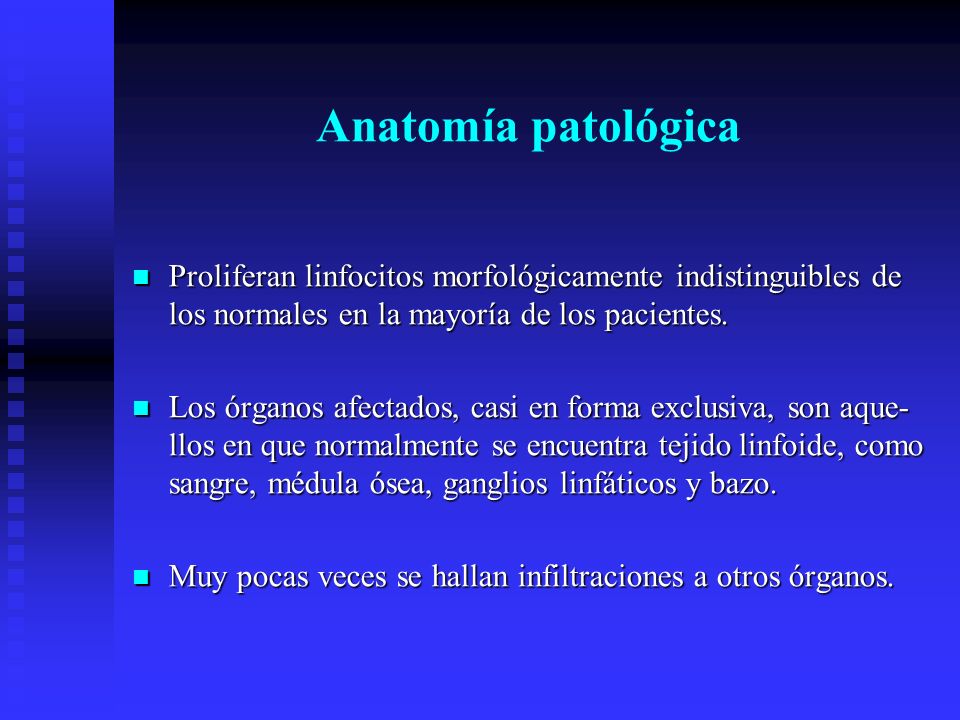 Anatomía patológica

Proliferan linfocitos morfológicamente indistinguibles de los normales en la mayoría de los pacientes.

Los órganos afectados, casi en forma exclusiva, son aquellos en que normalmente se encuentra tejido linfoide, como sangre, médula ósea, ganglios linfáticos y bazo.

Muy pocas veces se hallan infiltraciones a otros órganos.